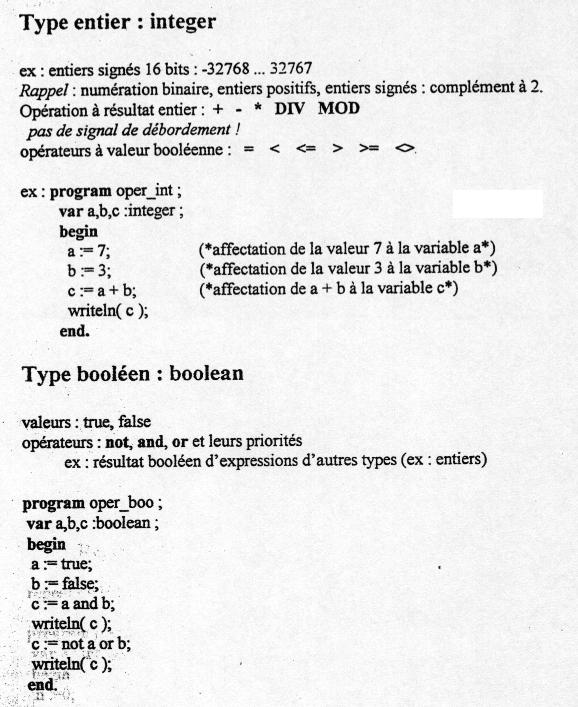 Type entier : integer

ex : entiers signés 16 bits : -32768 ... 32767
Rappel : numération binaire, entiers positifs, entiers signés : complément à 2.
Opération à résultat entier : + - * DIV MOD
pas de signal de débordement !
opérateurs à valeur booléenne : = < <= > >= <>

ex : program oper_int ;
var a,b,c :integer ;
begin
a := 7; (*affectation de la valeur 7 à la variable a*)
b := 3; (*affectation de la valeur 3 à la variable b*)
c := a + b; (*affectation de a + b à la variable c*)
writeln( c );
end.

Type booléen : boolean

valeurs : true, false
opérateurs : not, and, or et leurs priorités
ex : résultat booléen d'expressions d'autres types (ex : entiers)

program oper_boo ;
var a,b,c :boolean ;
begin
a := true;
b := false;
c := a and b;
writeln( c );
c := not a or b;
writeln( c );
end.